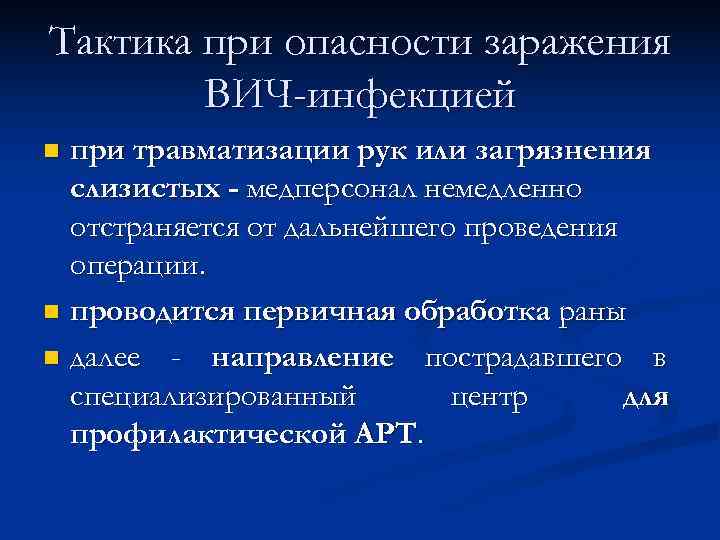 Тактика при опасности заражения ВИЧ-инфекцией

• при травматизации рук или загрязнения слизистых - медперсонал немедленно отстраняется от дальнейшего проведения операции.

• проводится первичная обработка раны

• далее - направление пострадавшего в специализированный центр для профилактической АРТ.